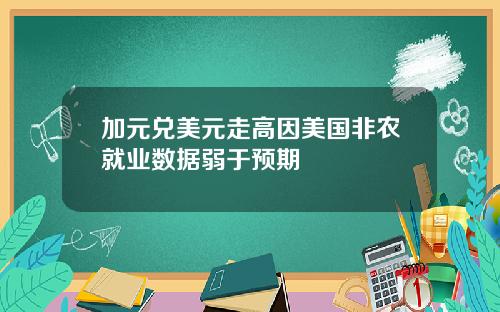 加元兑美元走高因美国非农就业数据弱于预期